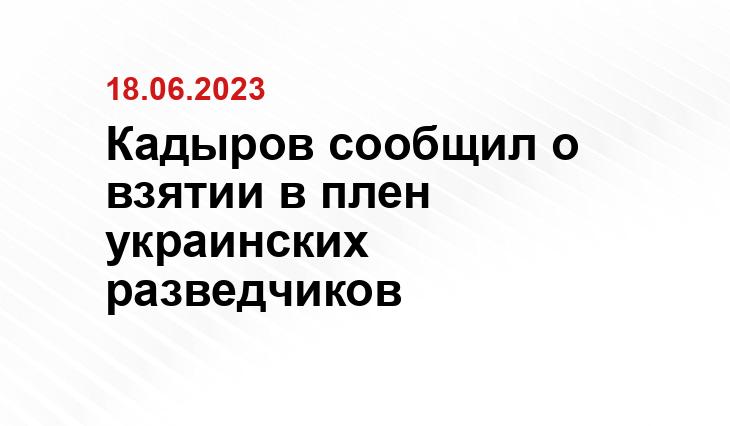 18.06.2023

Кадыров сообщил о взятии в плен украинских разведчиков